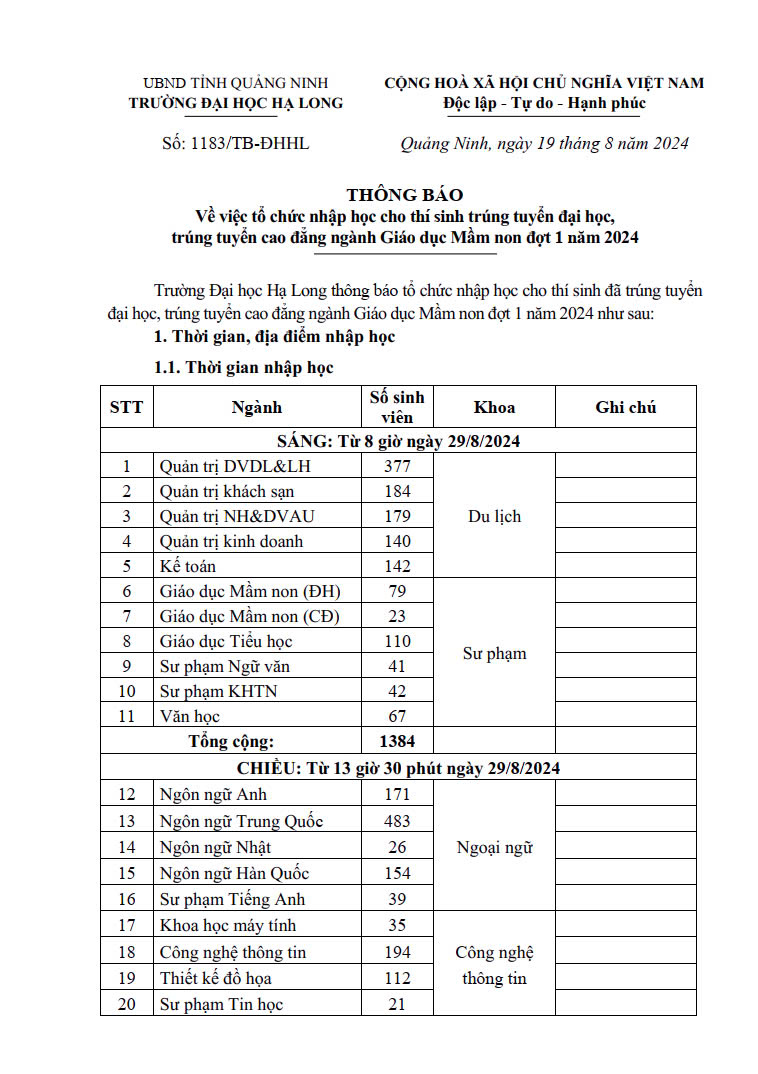 UBND TỈNH QUẢNG NINH
TRƯỜNG ĐẠI HỌC HẠ LONG

CỘNG HOÀ XÃ HỘI CHỦ NGHĨA VIỆT NAM
Độc lập - Tự do - Hạnh phúc

Số: 1183/TB-ĐHHL

Quảng Ninh, ngày 19 tháng 8 năm 2024

THÔNG BÁO
Về việc tổ chức nhập học cho thí sinh trúng tuyển đại học, trúng tuyển cao đẳng ngành Giáo dục Mầm non đợt 1 năm 2024

Trường Đại học Hạ Long thông báo tổ chức nhập học cho thí sinh đã trúng tuyển đại học, trúng tuyển cao đẳng ngành Giáo dục Mầm non đợt 1 năm 2024 như sau:

1. Thời gian, địa điểm nhập học

1.1. Thời gian nhập học

| STT | Ngành | Số sinh viên | Khoa | Ghi chú |
|---|---|---|---|---|
| SÁNG: Từ 8 giờ ngày 29/8/2024 | | | | |
| 1 | Quản trị DVDL&LH | 377 | Du lịch | |
| 2 | Quản trị khách sạn | 184 | | |
| 3 | Quản trị NH&DVAU | 179 | | |
| 4 | Quản trị kinh doanh | 140 | | |
| 5 | Kế toán | 142 | | |
| 6 | Giáo dục Mầm non (ĐH) | 79 | Sư phạm | |
| 7 | Giáo dục Mầm non (CĐ) | 23 | | |
| 8 | Giáo dục Tiểu học | 110 | | |
| 9 | Sư phạm Ngữ văn | 41 | | |
| 10 | Sư phạm KHTN | 42 | | |
| 11 | Văn học | 67 | | |
| Tổng cộng: | | 1384 | | |
| CHIỀU: Từ 13 giờ 30 phút ngày 29/8/2024 | | | | |
| 12 | Ngôn ngữ Anh | 171 | Ngoại ngữ | |
| 13 | Ngôn ngữ Trung Quốc | 483 | | |
| 14 | Ngôn ngữ Nhật | 26 | | |
| 15 | Ngôn ngữ Hàn Quốc | 154 | | |
| 16 | Sư phạm Tiếng Anh | 39 | | |
| 17 | Khoa học máy tính | 35 | Công nghệ thông tin | |
| 18 | Công nghệ thông tin | 194 | | |
| 19 | Thiết kế đồ họa | 112 | | |
| 20 | Sư phạm Tin học | 21 | | |